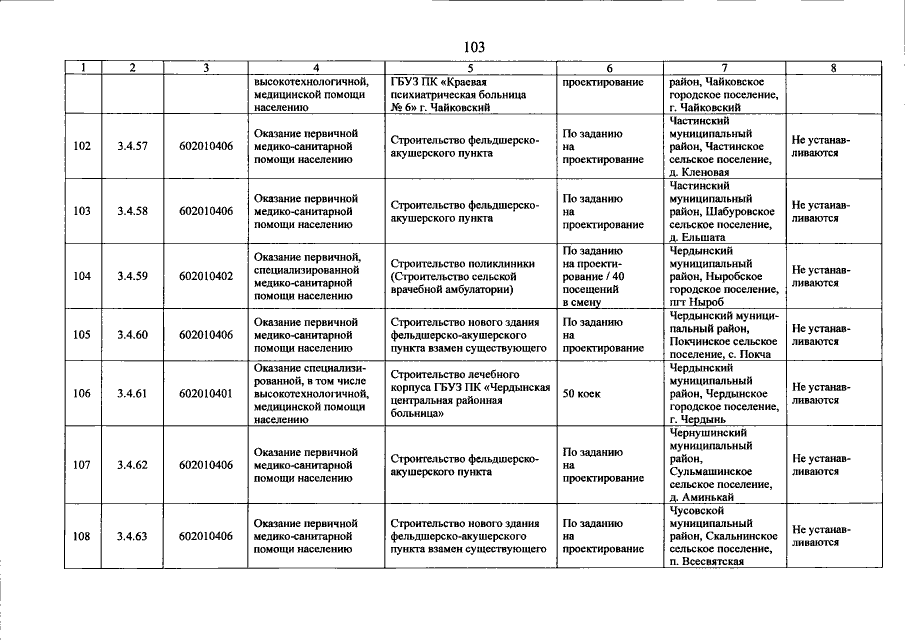 103

| 1 | 2 | 3 | 4 | 5 | 6 | 7 | 8 |
|---|---|---|---|---|---|---|---|
| | | | высокотехнологичной, медицинской помощи населению | ГБУЗ ПК «Краевая психиатрическая больница № 6» г. Чайковский | проектирование | район, Чайковское городское поселение, г. Чайковский | |
| 102 | 3.4.57 | 602010406 | Оказание первичной медико-санитарной помощи населению | Строительство фельдшерско-акушерского пункта | По заданию на проектирование | Частинский муниципальный район, Частинское сельское поселение, д. Кленовая | Не устанавливаются |
| 103 | 3.4.58 | 602010406 | Оказание первичной медико-санитарной помощи населению | Строительство фельдшерско-акушерского пункта | По заданию на проектирование | Частинский муниципальный район, Шабуровское сельское поселение, д. Ельшата | Не устанавливаются |
| 104 | 3.4.59 | 602010402 | Оказание первичной, специализированной медико-санитарной помощи населению | Строительство поликлиники (Строительство сельской врачебной амбулатории) | По заданию на проектирование / 40 посещений в смену | Чердынский муниципальный район, Ныробское городское поселение, пгт Ныроб | Не устанавливаются |
| 105 | 3.4.60 | 602010406 | Оказание первичной медико-санитарной помощи населению | Строительство нового здания фельдшерско-акушерского пункта взамен существующего | По заданию на проектирование | Чердынский муниципальный район, Покчинское сельское поселение, с. Покча | Не устанавливаются |
| 106 | 3.4.61 | 602010401 | Оказание специализированной, в том числе высокотехнологичной, медицинской помощи населению | Строительство лечебного корпуса ГБУЗ ПК «Чердынская центральная районная больница» | 50 коек | Чердынский муниципальный район, Чердынское городское поселение, г. Чердынь | Не устанавливаются |
| 107 | 3.4.62 | 602010406 | Оказание первичной медико-санитарной помощи населению | Строительство фельдшерско-акушерского пункта | По заданию на проектирование | Чернушинский муниципальный район, Сульмашинское сельское поселение, д. Аминькай | Не устанавливаются |
| 108 | 3.4.63 | 602010406 | Оказание первичной медико-санитарной помощи населению | Строительство нового здания фельдшерско-акушерского пункта взамен существующего | По заданию на проектирование | Чусовской муниципальный район, Скальнинское сельское поселение, п. Всесвятская | Не устанавливаются |